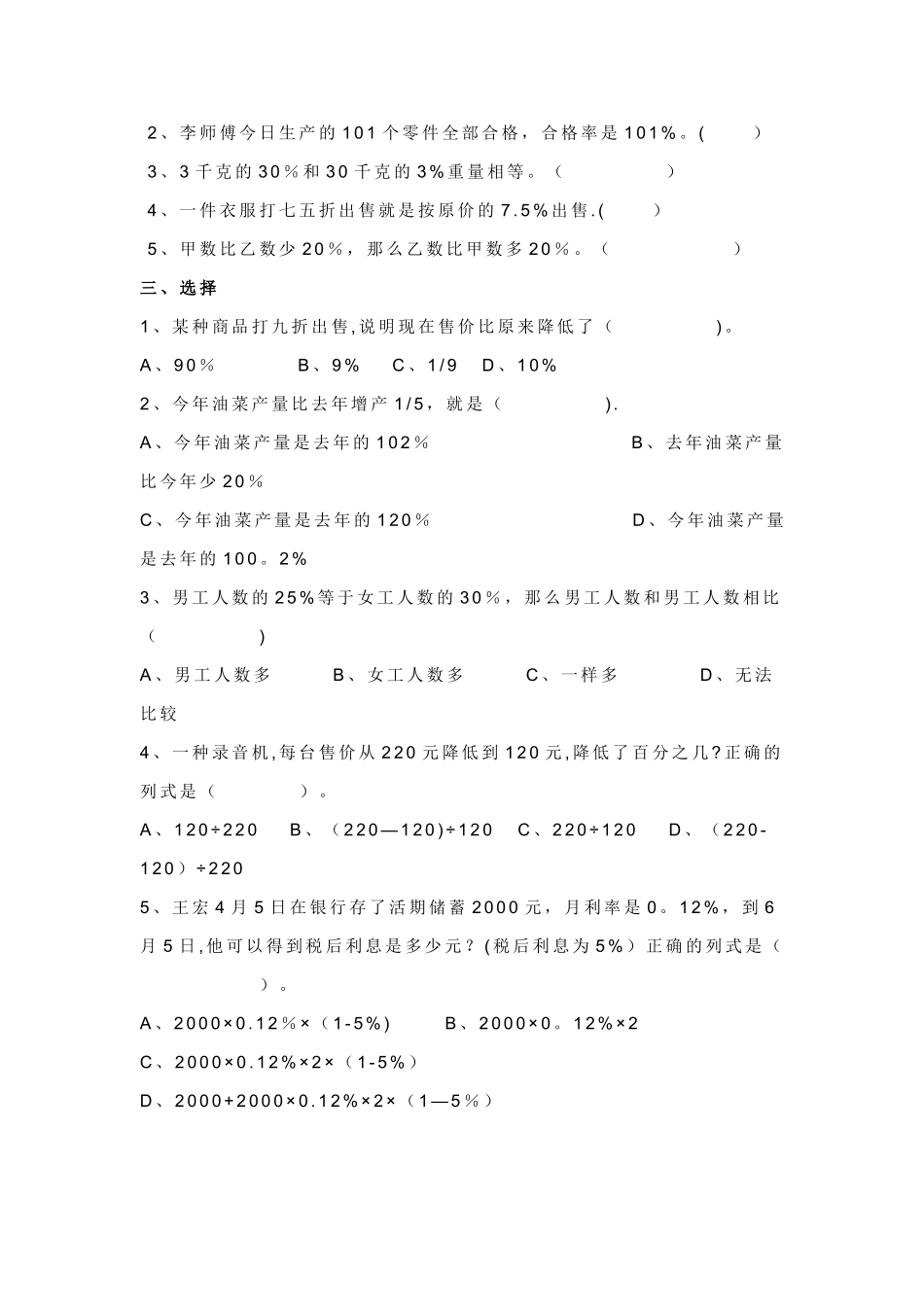 2、李师傅今日生产的101个零件全部合格，合格率是101%。(　　)

3、3千克的30％和30千克的3%重量相等。（　　　　）

4、一件衣服打七五折出售就是按原价的7.5%出售.(　　)

5、甲数比乙数少20％，那么乙数比甲数多20％。（　　　　）

三、选择

1、某种商品打九折出售,说明现在售价比原来降低了（　　　　)。

A、90％　　B、9%　C、1/9　D、10%

2、今年油菜产量比去年增产1/5，就是（　　　　).

A、今年油菜产量是去年的102％　　　　B、去年油菜产量比今年少20％

C、今年油菜产量是去年的120％　　　　D、今年油菜产量是去年的100。2%

3、男工人数的25%等于女工人数的30％，那么男工人数和男工人数相比（　　　　)

A、男工人数多　　B、女工人数多　　C、一样多　　D、无法比较

4、一种录音机,每台售价从220元降低到120元,降低了百分之几?正确的列式是（　　　）。

A、120÷220　B、（220—120)÷120　C、220÷120　D、（220-120）÷220

5、王宏4月5日在银行存了活期储蓄2000元，月利率是0。12%，到6月5日,他可以得到税后利息是多少元？(税后利息为5%）正确的列式是（　　　）。

A、2000×0.12％×（1-5%)　　B、2000×0。12%×2

C、2000×0.12%×2×（1-5%）

D、2000+2000×0.12%×2×（1—5％）